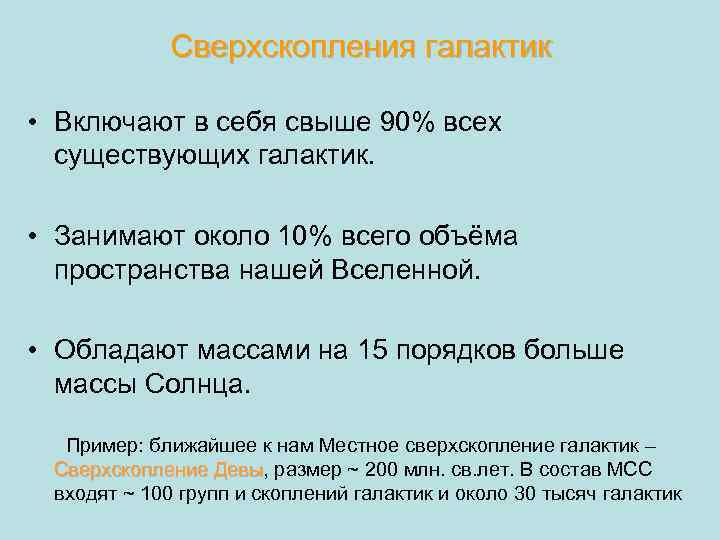 Сверхскопления галактик

• Включают в себя свыше 90% всех существующих галактик.

• Занимают около 10% всего объёма пространства нашей Вселенной.

• Обладают массами на 15 порядков больше массы Солнца.

Пример: ближайшее к нам Местное сверхскопление галактик – Сверхскопление Девы, размер ~ 200 млн. св.лет. В состав МСС входят ~ 100 групп и скоплений галактик и около 30 тысяч галактик